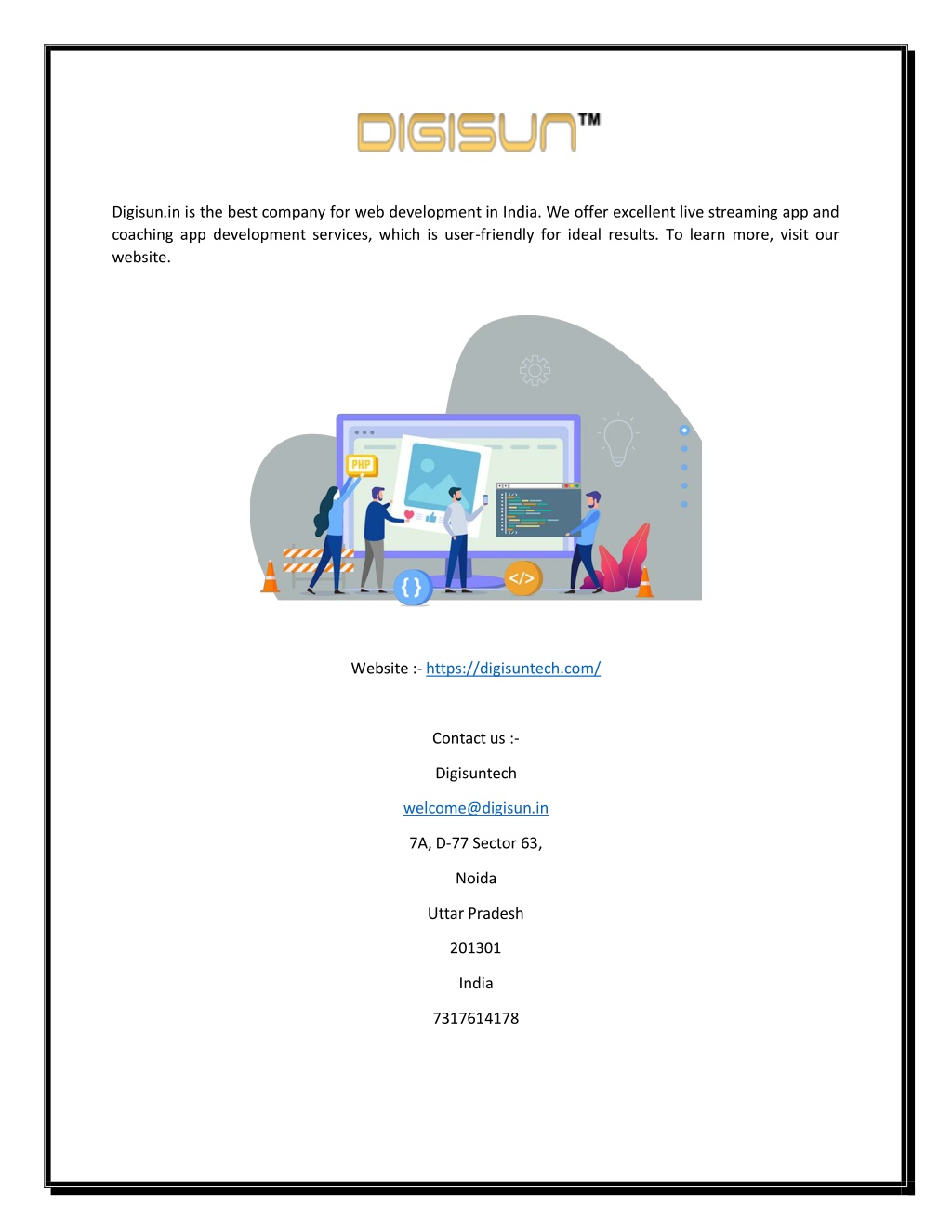 DIGISUN™

Digisun.in is the best company for web development in India. We offer excellent live streaming app and coaching app development services, which is user-friendly for ideal results. To learn more, visit our website.

PHP

{ }

</>

Website :- https://digisuntech.com/

Contact us :-

Digisuntech

welcome@digisun.in

7A, D-77 Sector 63,

Noida

Uttar Pradesh

201301

India

7317614178